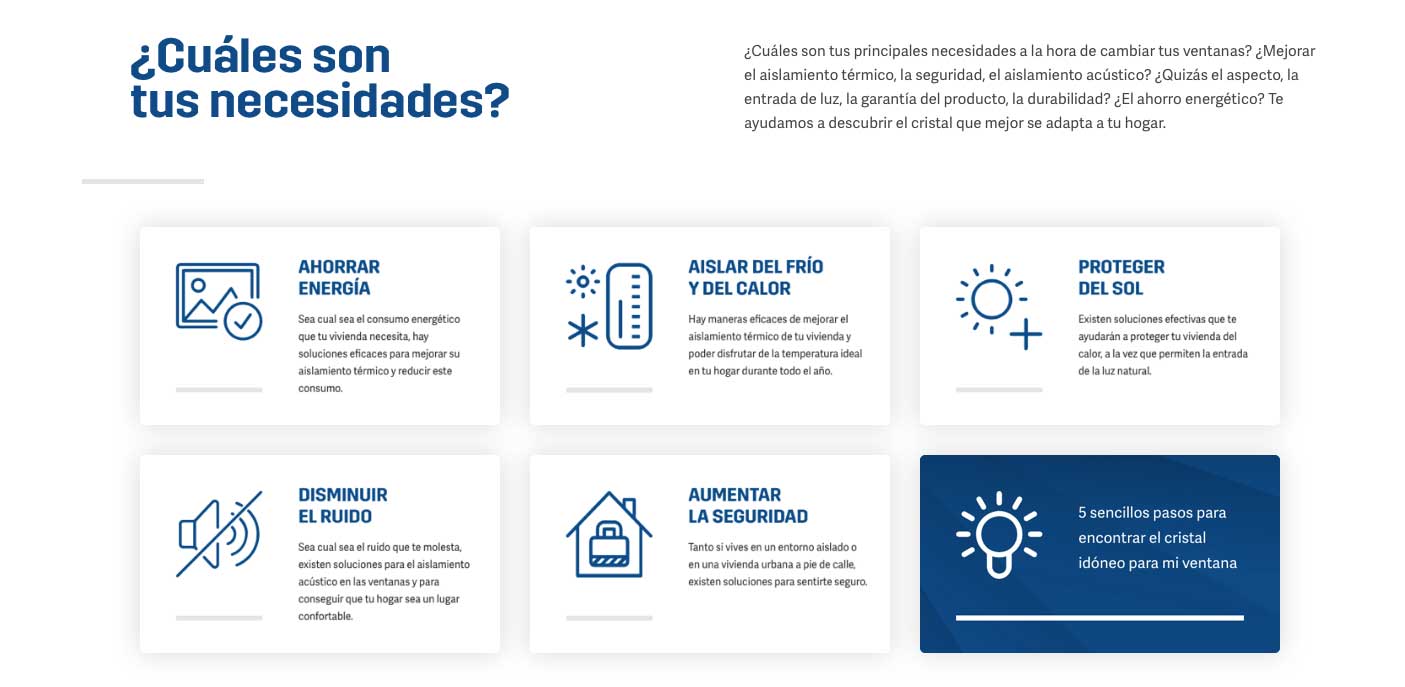 ¿Cuáles son tus necesidades?

¿Cuáles son tus principales necesidades a la hora de cambiar tus ventanas? ¿Mejorar el aislamiento térmico, la seguridad, el aislamiento acústico? ¿Quizás el aspecto, la entrada de luz, la garantía del producto, la durabilidad? ¿El ahorro energético? Te ayudamos a descubrir el cristal que mejor se adapta a tu hogar.

AHORRAR ENERGÍA

Sea cual sea el consumo energético que tu vivienda necesita, hay soluciones eficaces para mejorar su aislamiento térmico y reducir este consumo.

AISLAR DEL FRÍO Y DEL CALOR

Hay maneras eficaces de mejorar el aislamiento térmico de tu vivienda y poder disfrutar de la temperatura ideal en tu hogar durante todo el año.

PROTEGER DEL SOL

Existen soluciones efectivas que te ayudarán a proteger tu vivienda del calor, a la vez que permiten la entrada de la luz natural.

DISMINUIR EL RUIDO

Sea cual sea el ruido que te molesta, existen soluciones para el aislamiento acústico en las ventanas y para conseguir que tu hogar sea un lugar confortable.

AUMENTAR LA SEGURIDAD

Tanto si vives en un entorno aislado o en una vivienda urbana a pie de calle, existen soluciones para sentirte seguro.

5 sencillos pasos para encontrar el cristal idóneo para mi ventana